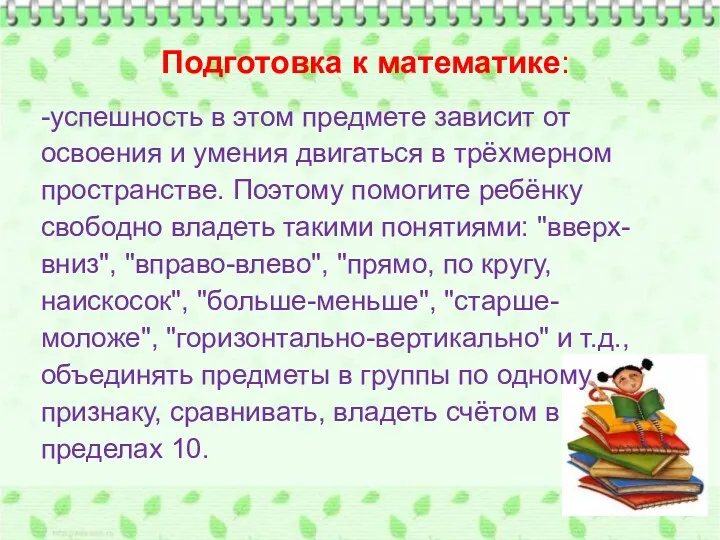 Подготовка к математике:

-успешность в этом предмете зависит от освоения и умения двигаться в трёхмерном пространстве. Поэтому помогите ребёнку свободно владеть такими понятиями: "вверх-вниз", "вправо-влево", "прямо, по кругу, наискосок", "больше-меньше", "старше-моложе", "горизонтально-вертикально" и т.д., объединять предметы в группы по одному признаку, сравнивать, владеть счётом в пределах 10.